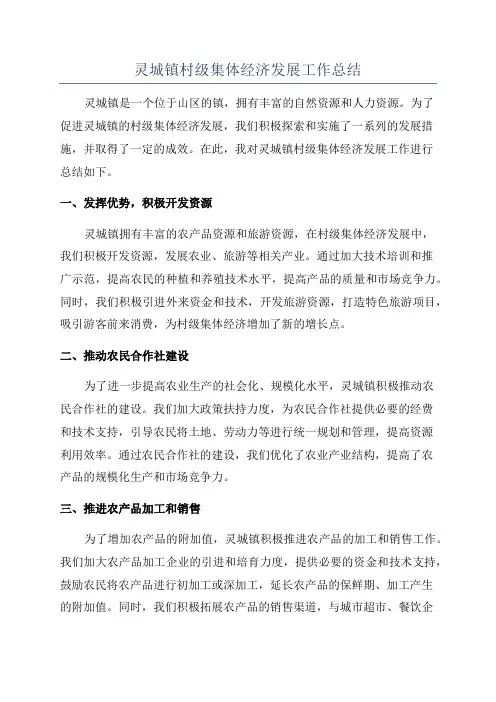 灵城镇村级集体经济发展工作总结

灵城镇是一个位于山区的镇，拥有丰富的自然资源和人力资源。为了促进灵城镇的村级集体经济发展，我们积极探索和实施了一系列的发展措施，并取得了一定的成效。在此，我对灵城镇村级集体经济发展工作进行总结如下。

一、发挥优势，积极开发资源

灵城镇拥有丰富的农产品资源和旅游资源，在村级集体经济发展中，我们积极开发资源，发展农业、旅游等相关产业。通过加大技术培训和推广示范，提高农民的种植和养殖技术水平，提高产品的质量和市场竞争力。同时，我们积极引进外来资金和技术，开发旅游资源，打造特色旅游项目，吸引游客前来消费，为村级集体经济增加了新的增长点。

二、推动农民合作社建设

为了进一步提高农业生产的社会化、规模化水平，灵城镇积极推动农民合作社的建设。我们加大政策扶持力度，为农民合作社提供必要的经费和技术支持，引导农民将土地、劳动力等进行统一规划和管理，提高资源利用效率。通过农民合作社的建设，我们优化了农业产业结构，提高了农产品的规模化生产和市场竞争力。

三、推进农产品加工和销售

为了增加农产品的附加值，灵城镇积极推进农产品的加工和销售工作。我们加大农产品加工企业的引进和培育力度，提供必要的资金和技术支持，鼓励农民将农产品进行初加工或深加工，延长农产品的保鲜期、加工产生的附加值。同时，我们积极拓展农产品的销售渠道，与城市超市、餐饮企